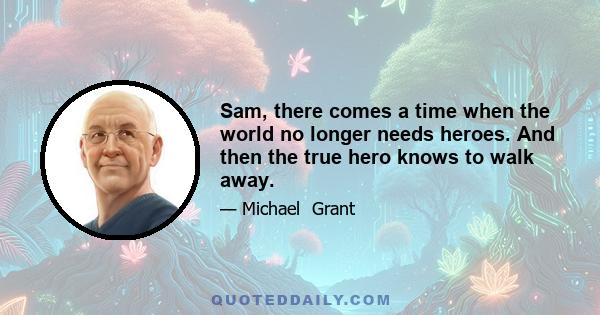 Sam, there comes a time when the world no longer needs heroes. And then the true hero knows to walk away.

— Michael Grant

QUOTEDDAILY.COM